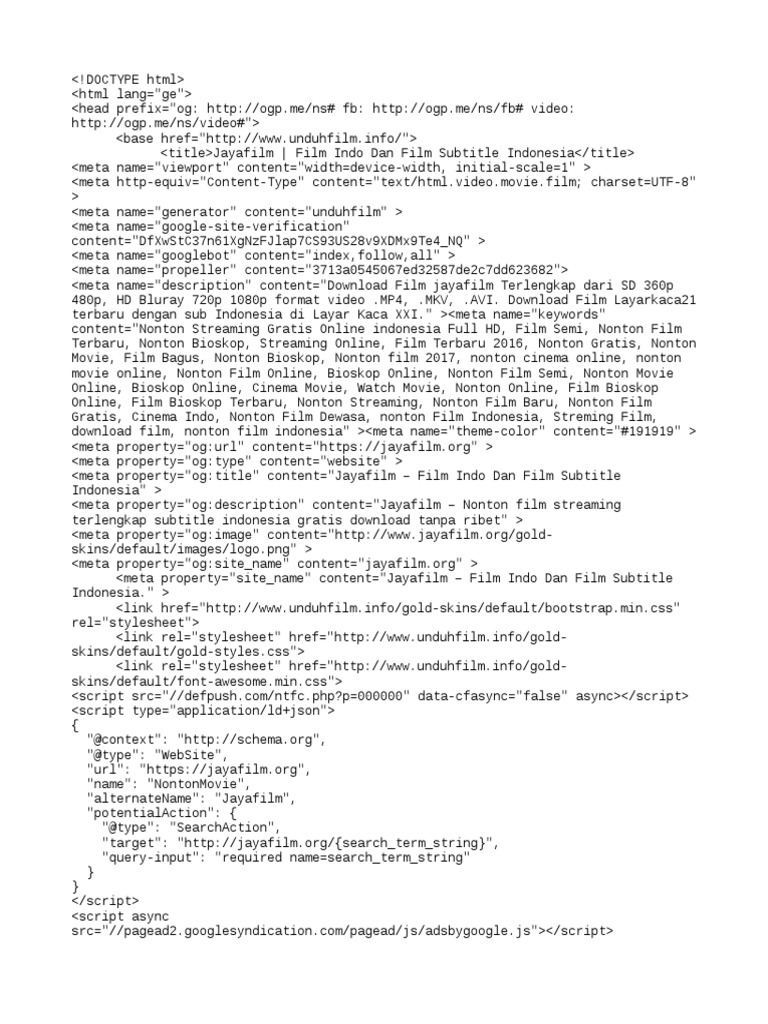 <!DOCTYPE html>
<html lang="ge">
<head prefix="og: http://ogp.me/ns# fb: http://ogp.me/ns/fb# video: http://ogp.me/ns/video#">
<base href="http://www.unduhfilm.info/">
<title>Jayafilm | Film Indo Dan Film Subtitle Indonesia</title>
<meta name="viewport" content="width=device-width, initial-scale=1" >
<meta http-equiv="Content-Type" content="text/html.video.movie.film; charset=UTF-8" >
<meta name="generator" content="unduhfilm" >
<meta name="google-site-verification" content="DfXwStC37n61XgNzFJlap7CS93US28v9XDMx9Te4_NQ" >
<meta name="googlebot" content="index,follow,all" >
<meta name="propeller" content="3713a0545067ed32587de2c7dd623682">
<meta name="description" content="Download Film jayafilm Terlengkap dari SD 360p 480p, HD Bluray 720p 1080p format video .MP4, .MKV, .AVI. Download Film Layarkaca21 terbaru dengan sub Indonesia di Layar Kaca XXI." ><meta name="keywords" content="Nonton Streaming Gratis Online indonesia Full HD, Film Semi, Nonton Film Terbaru, Nonton Bioskop, Streaming Online, Film Terbaru 2016, Nonton Gratis, Nonton Movie, Film Bagus, Nonton Bioskop, Nonton film 2017, nonton cinema online, nonton movie online, Nonton Film Online, Bioskop Online, Nonton Film Semi, Nonton Movie Online, Bioskop Online, Cinema Movie, Watch Movie, Nonton Online, Film Bioskop Online, Film Bioskop Terbaru, Nonton Streaming, Nonton Film Baru, Nonton Film Gratis, Cinema Indo, Nonton Film Dewasa, nonton Film Indonesia, Streming Film, download film, nonton film indonesia" ><meta name="theme-color" content="#191919" >
<meta property="og:url" content="https://jayafilm.org" >
<meta property="og:type" content="website" >
<meta property="og:title" content="Jayafilm – Film Indo Dan Film Subtitle Indonesia" >
<meta property="og:description" content="Jayafilm – Nonton film streaming terlengkap subtitle indonesia gratis download tanpa ribet" >
<meta property="og:image" content="http://www.jayafilm.org/gold-skins/default/images/logo.png" >
<meta property="og:site_name" content="jayafilm.org" >
<meta property="site_name" content="Jayafilm – Film Indo Dan Film Subtitle Indonesia." >
<link href="http://www.unduhfilm.info/gold-skins/default/bootstrap.min.css" rel="stylesheet">
<link rel="stylesheet" href="http://www.unduhfilm.info/gold-skins/default/gold-styles.css">
<link rel="stylesheet" href="http://www.unduhfilm.info/gold-skins/default/font-awesome.min.css">
<script src="//defpush.com/ntfc.php?p=000000" data-cfasync="false" async></script>
<script type="application/ld+json">
{
"@context": "http://schema.org",
"@type": "WebSite",
"url": "https://jayafilm.org",
"name": "NontonMovie",
"alternateName": "Jayafilm",
"potentialAction": {
"@type": "SearchAction",
"target": "http://jayafilm.org/{search_term_string}",
"query-input": "required name=search_term_string"
}
}
</script>
<script async src="//pagead2.googlesyndication.com/pagead/js/adsbygoogle.js"></script>